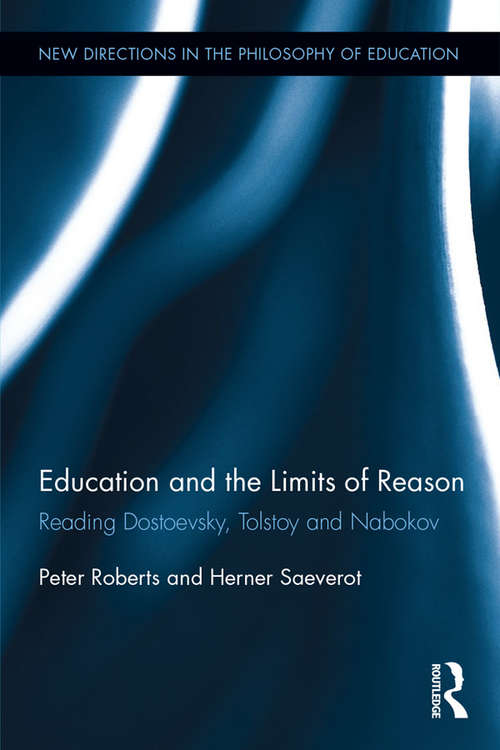 NEW DIRECTIONS IN THE PHILOSOPHY OF EDUCATION

Education and the Limits of Reason
Reading Dostoevsky, Tolstoy and Nabokov

Peter Roberts and Herner Saeverot

ROUTLEDGE